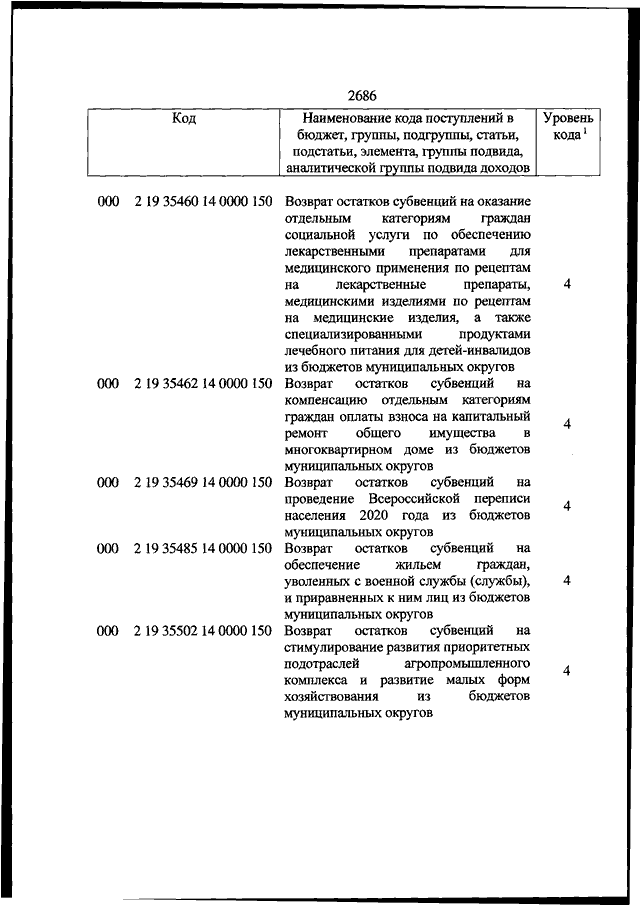 2686

| Код | Наименование кода поступлений в бюджет, группы, подгруппы, статьи, подстатьи, элемента, группы подвида, аналитической группы подвида доходов | Уровень кода $^1$ |
|---|---|---|
| 000 2 19 35460 14 0000 150 | Возврат остатков субвенций на оказание отдельным категориям граждан социальной услуги по обеспечению лекарственными препаратами для медицинского применения по рецептам на лекарственные препараты, медицинскими изделиями по рецептам на медицинские изделия, а также специализированными продуктами лечебного питания для детей-инвалидов из бюджетов муниципальных округов | 4 |
| 000 2 19 35462 14 0000 150 | Возврат остатков субвенций на компенсацию отдельным категориям граждан оплаты взноса на капитальный ремонт общего имущества в многоквартирном доме из бюджетов муниципальных округов | 4 |
| 000 2 19 35469 14 0000 150 | Возврат остатков субвенций на проведение Всероссийской переписи населения 2020 года из бюджетов муниципальных округов | 4 |
| 000 2 19 35485 14 0000 150 | Возврат остатков субвенций на обеспечение жильем граждан, уволенных с военной службы (службы), и приравненных к ним лиц из бюджетов муниципальных округов | 4 |
| 000 2 19 35502 14 0000 150 | Возврат остатков субвенций на стимулирование развития приоритетных подотраслей агропромышленного комплекса и развитие малых форм хозяйствования из бюджетов муниципальных округов | 4 |